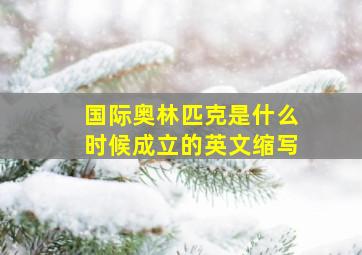 国际奥林匹克是什么时候成立的英文缩写